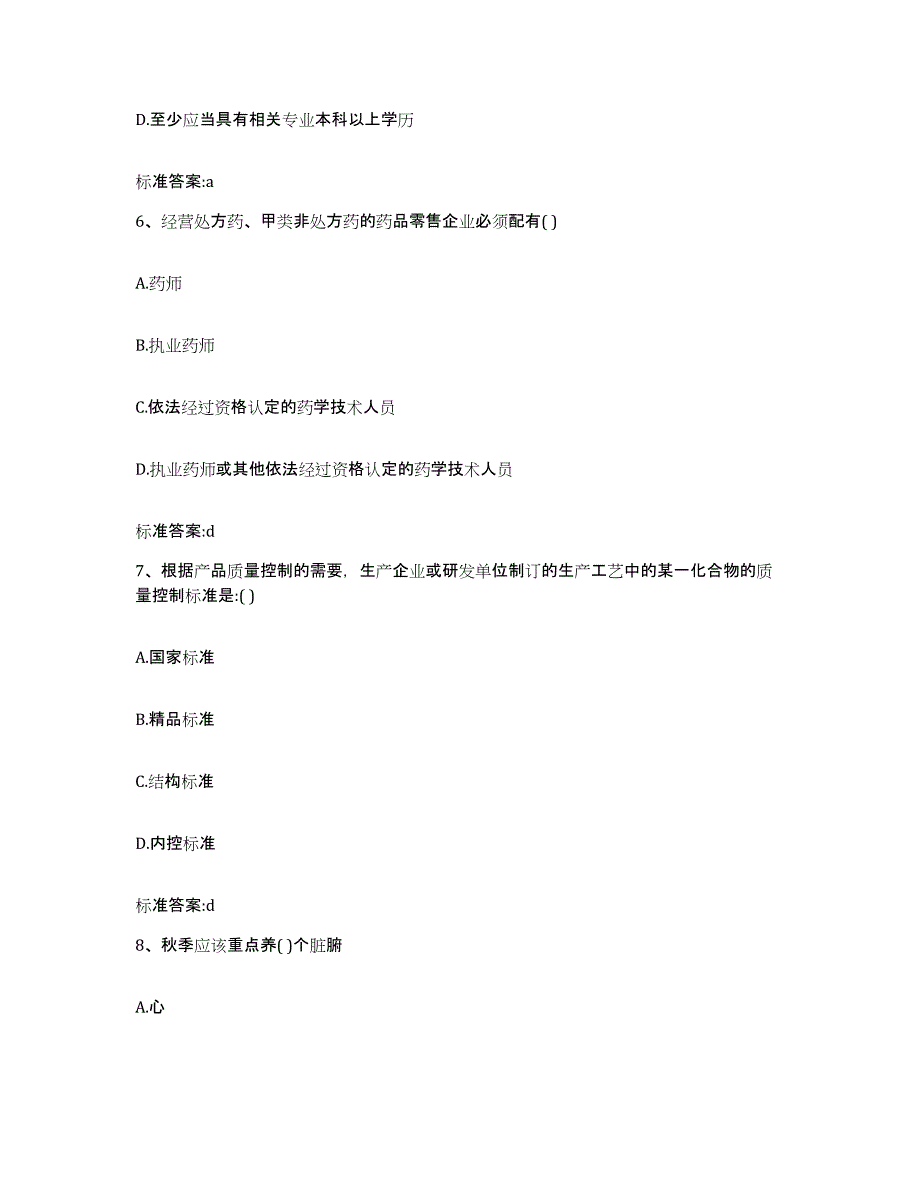 D.至少应当具有相关专业本科以上学历

标准答案:a

6、经营处方药、甲类非处方药的药品零售企业必须配有( )

A.药师

B.执业药师

C.依法经过资格认定的药学技术人员

D.执业药师或其他依法经过资格认定的药学技术人员

标准答案:d

7、根据产品质量控制的需要，生产企业或研发单位制订的生产工艺中的某一化合物的质量控制标准是:( )

A.国家标准

B.精品标准

C.结构标准

D.内控标准

标准答案:d

8、秋季应该重点养( )个脏腑

A.心